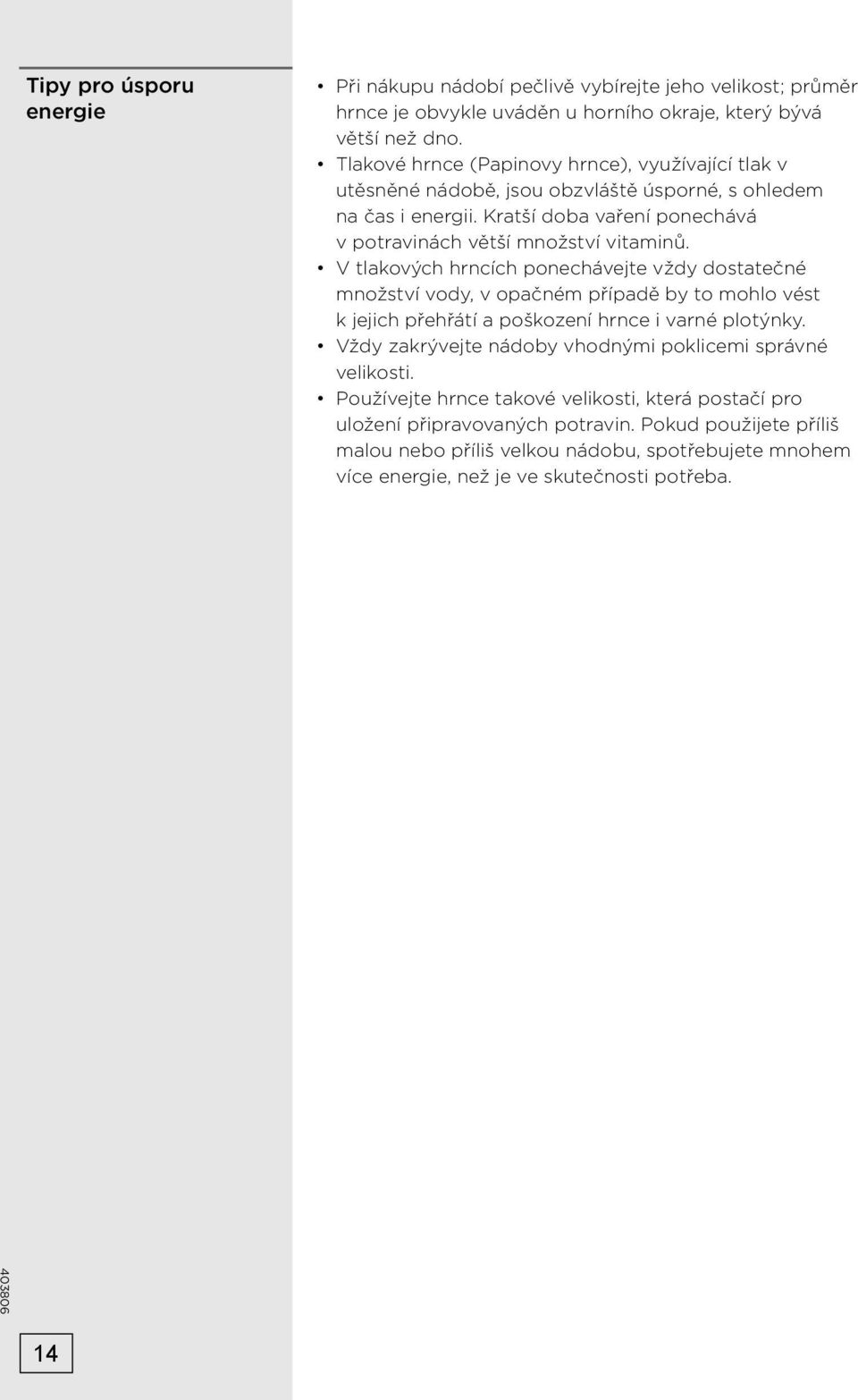 Tipy pro úsporu energie

• Při nákupu nádobí pečlivě vybírejte jeho velikost; průměr hrnce je obvykle uváděn u horního okraje, který bývá větší než dno.
• Tlakové hrnce (Papinovy hrnce), využívající tlak v utěsněné nádobě, jsou obzvláště úsporné, s ohledem na čas i energii. Kratší doba vaření ponechává v potravinách větší množství vitaminů.
• V tlakových hrncích ponechávejte vždy dostatečné množství vody, v opačném případě by to mohlo vést k jejich přehřátí a poškození hrnce i varné plotýnky.
• Vždy zakrývejte nádoby vhodnými poklicemi správné velikosti.
• Používejte hrnce takové velikosti, která postačí pro uložení připravovaných potravin. Pokud použijete příliš malou nebo příliš velkou nádobu, spotřebujete mnohem více energie, než je ve skutečnosti potřeba.

403806

14